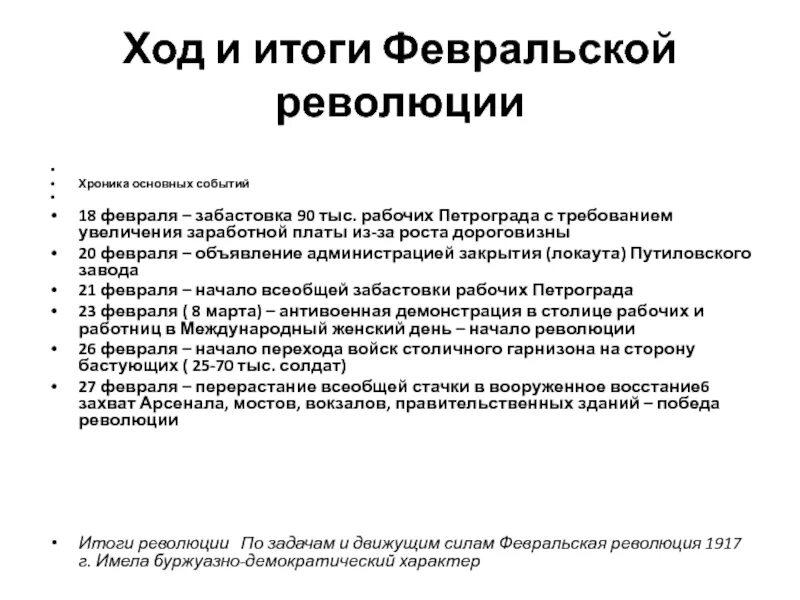 Ход и итоги Февральской революции

•
• Хроника основных событий
•
• 18 февраля – забастовка 90 тыс. рабочих Петрограда с требованием увеличения заработной платы из-за роста дороговизны
• 20 февраля – объявление администрацией закрытия (локаута) Путиловского завода
• 21 февраля – начало всеобщей забастовки рабочих Петрограда
• 23 февраля ( 8 марта) – антивоенная демонстрация в столице рабочих и работниц в Международный женский день – начало революции
• 26 февраля – начало перехода войск столичного гарнизона на сторону бастующих ( 25-70 тыс. солдат)
• 27 февраля – перерастание всеобщей стачки в вооруженное восстание6 захват Арсенала, мостов, вокзалов, правительственных зданий – победа революции

• Итоги революции По задачам и движущим силам Февральская революция 1917 г. Имела буржуазно-демократический характер